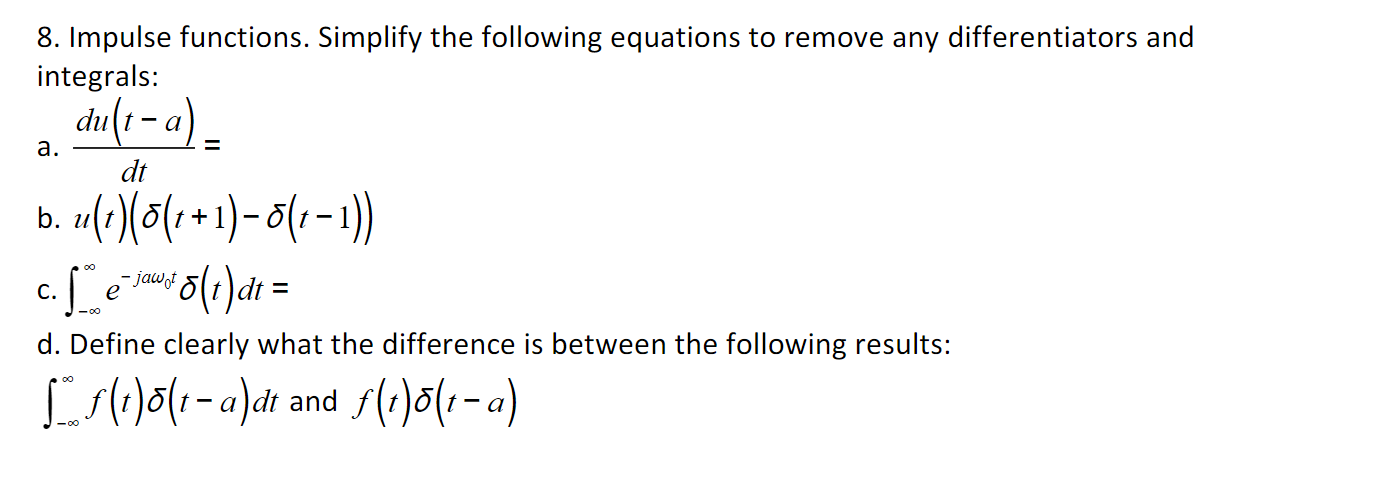 8. Impulse functions. Simplify the following equations to remove any differentiators and integrals:

a. $\frac{du(t-a)}{dt} =$

b. $u(t)(\delta(t+1)-\delta(t-1))$

c. $\int_{-\infty}^{\infty} e^{-ja\omega_0 t}\delta(t)dt =$

d. Define clearly what the difference is between the following results:

$\int_{-\infty}^{\infty} f(t)\delta(t-a)dt$ and $f(t)\delta(t-a)$